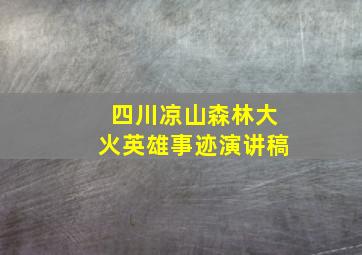 四川凉山森林大火英雄事迹演讲稿